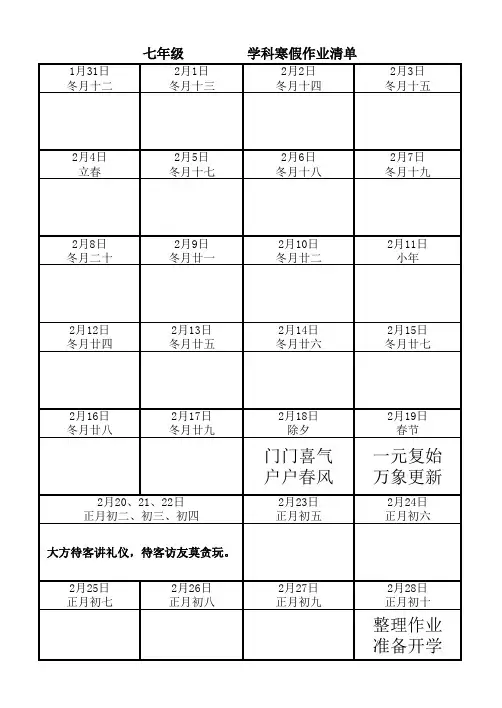 七年级　　学科寒假作业清单

| 1月31日 冬月十二 | 2月1日 冬月十三 | 2月2日 冬月十四 | 2月3日 冬月十五 |
|---|---|---|---|
| | | | |
| 2月4日 立春 | 2月5日 冬月十七 | 2月6日 冬月十八 | 2月7日 冬月十九 |
| | | | |
| 2月8日 冬月二十 | 2月9日 冬月廿一 | 2月10日 冬月廿二 | 2月11日 小年 |
| | | | |
| 2月12日 冬月廿四 | 2月13日 冬月廿五 | 2月14日 冬月廿六 | 2月15日 冬月廿七 |
| | | | |
| 2月16日 冬月廿八 | 2月17日 冬月廿九 | 2月18日 除夕 | 2月19日 春节 |
| | | 门门喜气 户户春风 | 一元复始 万象更新 |
| 2月20、21、22日 正月初二、初三、初四 | | 2月23日 正月初五 | 2月24日 正月初六 |
| 大方待客讲礼仪，待客访友莫贪玩。 | | | |
| 2月25日 正月初七 | 2月26日 正月初八 | 2月27日 正月初九 | 2月28日 正月初十 |
| | | | 整理作业 准备开学 |